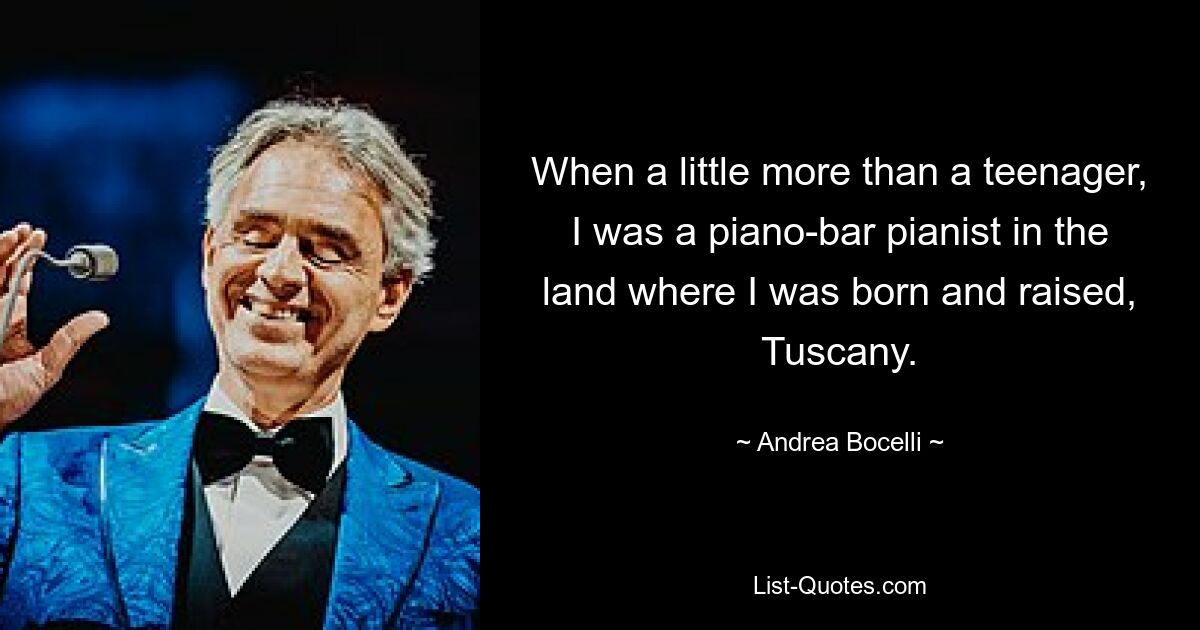 When a little more than a teenager, I was a piano-bar pianist in the land where I was born and raised, Tuscany.

~ Andrea Bocelli ~

List-Quotes.com